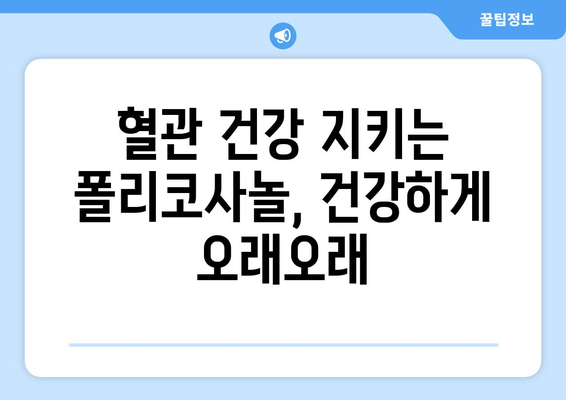 꿀팁정보

혈관 건강 지키는 폴리코사놀, 건강하게 오래오래